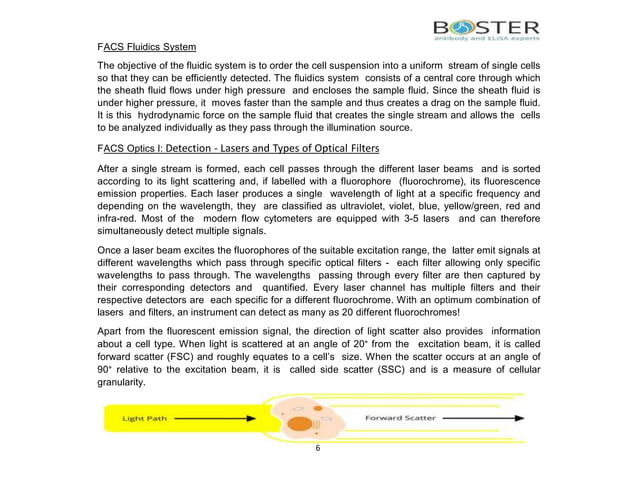 BOSTER
antibody and ELISA experts

FACS Fluidics System

The objective of the fluidic system is to order the cell suspension into a uniform stream of single cells so that they can be efficiently detected. The fluidics system consists of a central core through which the sheath fluid flows under high pressure and encloses the sample fluid. Since the sheath fluid is under higher pressure, it moves faster than the sample and thus creates a drag on the sample fluid. It is this hydrodynamic force on the sample fluid that creates the single stream and allows the cells to be analyzed individually as they pass through the illumination source.

FACS Optics I: Detection - Lasers and Types of Optical Filters

After a single stream is formed, each cell passes through the different laser beams and is sorted according to its light scattering and, if labelled with a fluorophore (fluorochrome), its fluorescence emission properties. Each laser produces a single wavelength of light at a specific frequency and depending on the wavelength, they are classified as ultraviolet, violet, blue, yellow/green, red and infra-red. Most of the modern flow cytometers are equipped with 3-5 lasers and can therefore simultaneously detect multiple signals.

Once a laser beam excites the fluorophores of the suitable excitation range, the latter emit signals at different wavelengths which pass through specific optical filters - each filter allowing only specific wavelengths to pass through. The wavelengths passing through every filter are then captured by their corresponding detectors and quantified. Every laser channel has multiple filters and their respective detectors are each specific for a different fluorochrome. With an optimum combination of lasers and filters, an instrument can detect as many as 20 different fluorochromes!

Apart from the fluorescent emission signal, the direction of light scatter also provides information about a cell type. When light is scattered at an angle of 20° from the excitation beam, it is called forward scatter (FSC) and roughly equates to a cell's size. When the scatter occurs at an angle of 90° relative to the excitation beam, it is called side scatter (SSC) and is a measure of cellular granularity.

Light Path

Forward Scatter

6